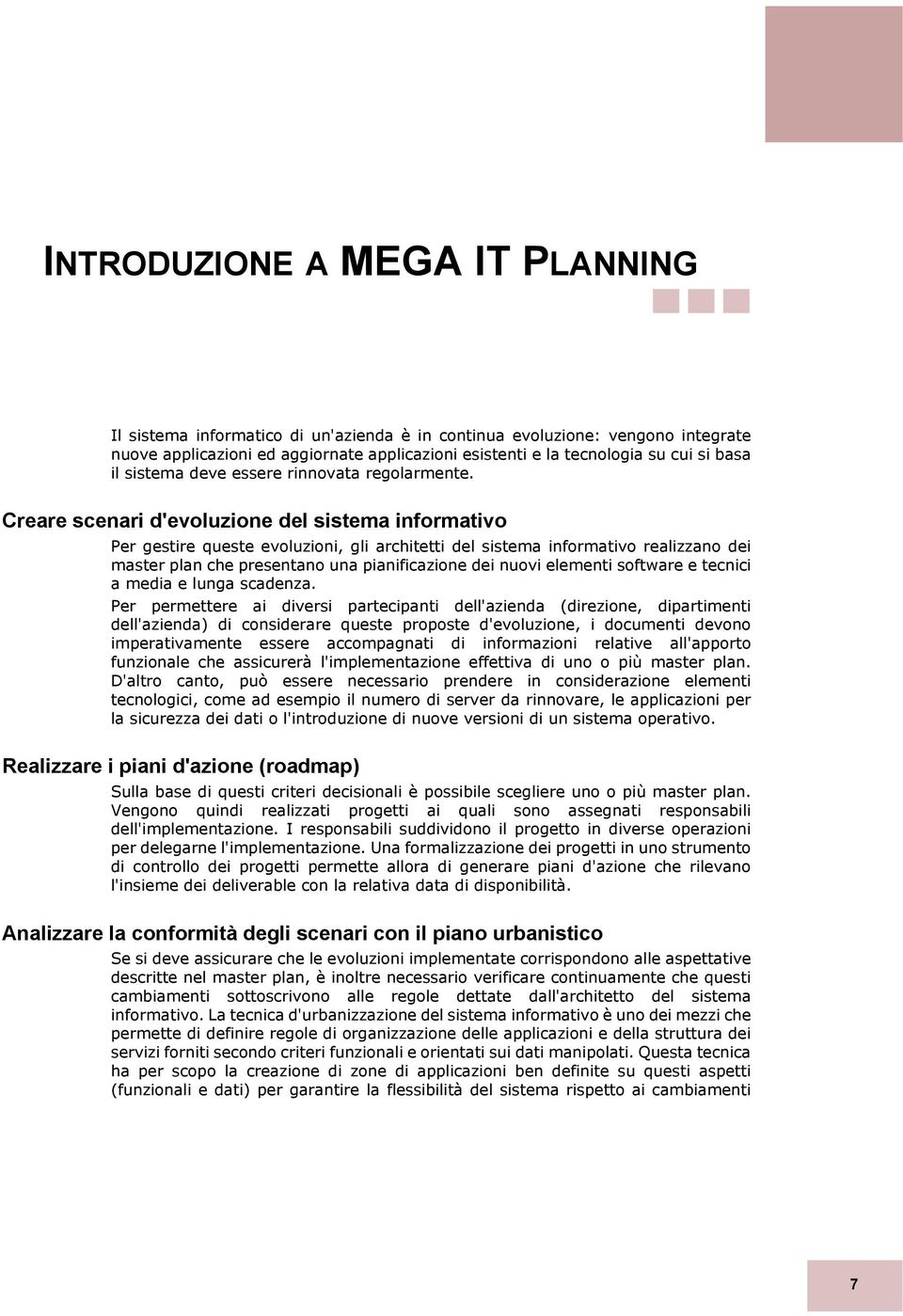 INTRODUZIONE A MEGA IT PLANNING

Il sistema informatico di un'azienda è in continua evoluzione: vengono integrate nuove applicazioni ed aggiornate applicazioni esistenti e la tecnologia su cui si basa il sistema deve essere rinnovata regolarmente.

Creare scenari d'evoluzione del sistema informativo

Per gestire queste evoluzioni, gli architetti del sistema informativo realizzano dei master plan che presentano una pianificazione dei nuovi elementi software e tecnici a media e lunga scadenza.

Per permettere ai diversi partecipanti dell'azienda (direzione, dipartimenti dell'azienda) di considerare queste proposte d'evoluzione, i documenti devono imperativamente essere accompagnati di informazioni relative all'apporto funzionale che assicurerà l'implementazione effettiva di uno o più master plan. D'altro canto, può essere necessario prendere in considerazione elementi tecnologici, come ad esempio il numero di server da rinnovare, le applicazioni per la sicurezza dei dati o l'introduzione di nuove versioni di un sistema operativo.

Realizzare i piani d'azione (roadmap)

Sulla base di questi criteri decisionali è possibile scegliere uno o più master plan. Vengono quindi realizzati progetti ai quali sono assegnati responsabili dell'implementazione. I responsabili suddividono il progetto in diverse operazioni per delegarne l'implementazione. Una formalizzazione dei progetti in uno strumento di controllo dei progetti permette allora di generare piani d'azione che rilevano l'insieme dei deliverable con la relativa data di disponibilità.

Analizzare la conformità degli scenari con il piano urbanistico

Se si deve assicurare che le evoluzioni implementate corrispondono alle aspettative descritte nel master plan, è inoltre necessario verificare continuamente che questi cambiamenti sottoscrivono alle regole dettate dall'architetto del sistema informativo. La tecnica d'urbanizzazione del sistema informativo è uno dei mezzi che permette di definire regole di organizzazione delle applicazioni e della struttura dei servizi forniti secondo criteri funzionali e orientati sui dati manipolati. Questa tecnica ha per scopo la creazione di zone di applicazioni ben definite su questi aspetti (funzionali e dati) per garantire la flessibilità del sistema rispetto ai cambiamenti

7